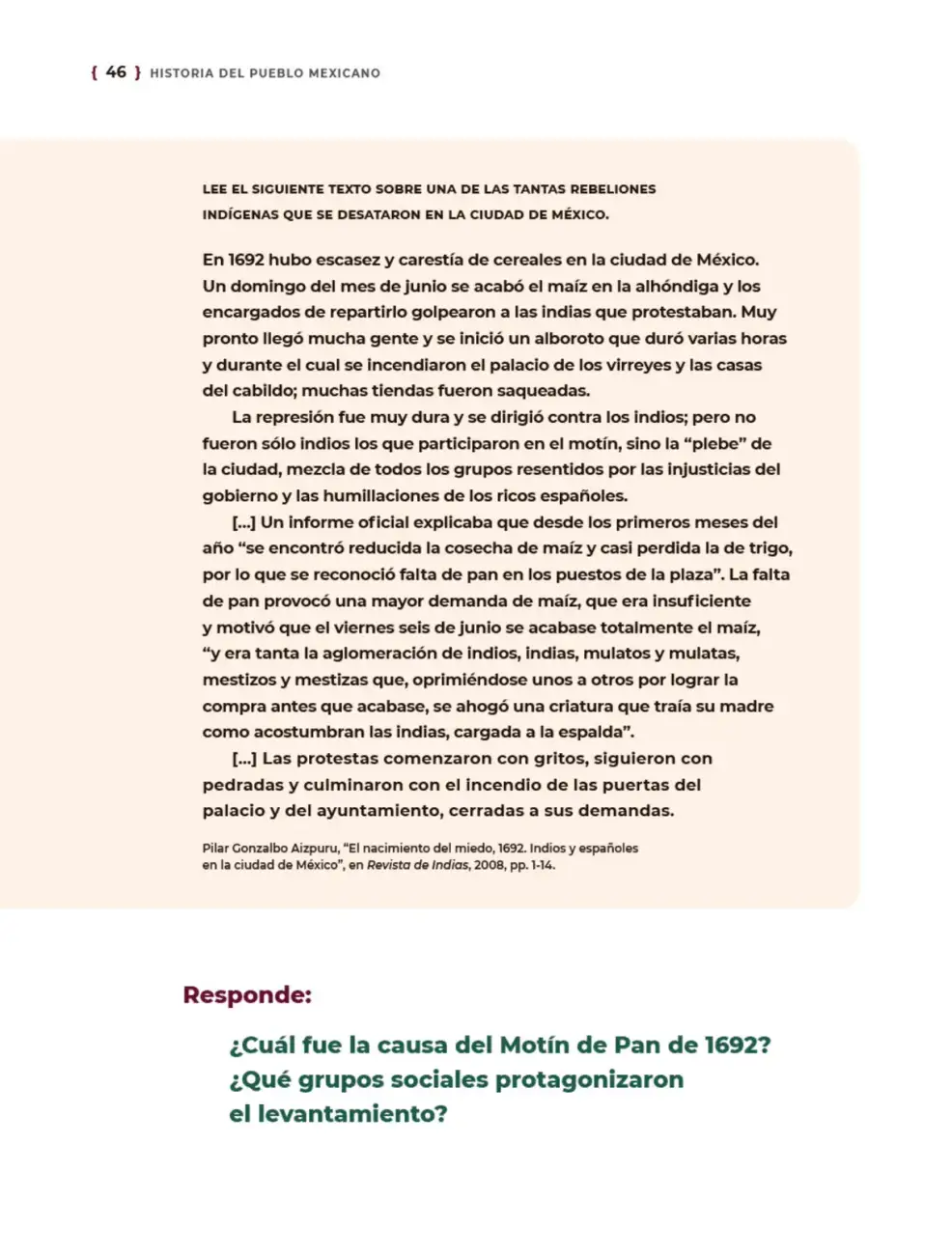 { 46 } HISTORIA DEL PUEBLO MEXICANO

LEE EL SIGUIENTE TEXTO SOBRE UNA DE LAS TANTAS REBELIONES INDÍGENAS QUE SE DESATARON EN LA CIUDAD DE MÉXICO.

En 1692 hubo escasez y carestía de cereales en la ciudad de México. Un domingo del mes de junio se acabó el maíz en la alhóndiga y los encargados de repartirlo golpearon a las indias que protestaban. Muy pronto llegó mucha gente y se inició un alboroto que duró varias horas y durante el cual se incendiaron el palacio de los virreyes y las casas del cabildo; muchas tiendas fueron saqueadas.

La represión fue muy dura y se dirigió contra los indios; pero no fueron sólo indios los que participaron en el motín, sino la "plebe" de la ciudad, mezcla de todos los grupos resentidos por las injusticias del gobierno y las humillaciones de los ricos españoles.

[...] Un informe oficial explicaba que desde los primeros meses del año "se encontró reducida la cosecha de maíz y casi perdida la de trigo, por lo que se reconoció falta de pan en los puestos de la plaza". La falta de pan provocó una mayor demanda de maíz, que era insuficiente y motivó que el viernes seis de junio se acabase totalmente el maíz, "y era tanta la aglomeración de indios, indias, mulatos y mulatas, mestizos y mestizas que, oprimiéndose unos a otros por lograr la compra antes que acabase, se ahogó una criatura que traía su madre como acostumbran las indias, cargada a la espalda".

[...] Las protestas comenzaron con gritos, siguieron con pedradas y culminaron con el incendio de las puertas del palacio y del ayuntamiento, cerradas a sus demandas.

Pilar Gonzalbo Aizpuru, "El nacimiento del miedo, 1692. Indios y españoles en la ciudad de México", en Revista de Indias, 2008, pp. 1-14.

Responde:

¿Cuál fue la causa del Motín de Pan de 1692?
¿Qué grupos sociales protagonizaron el levantamiento?